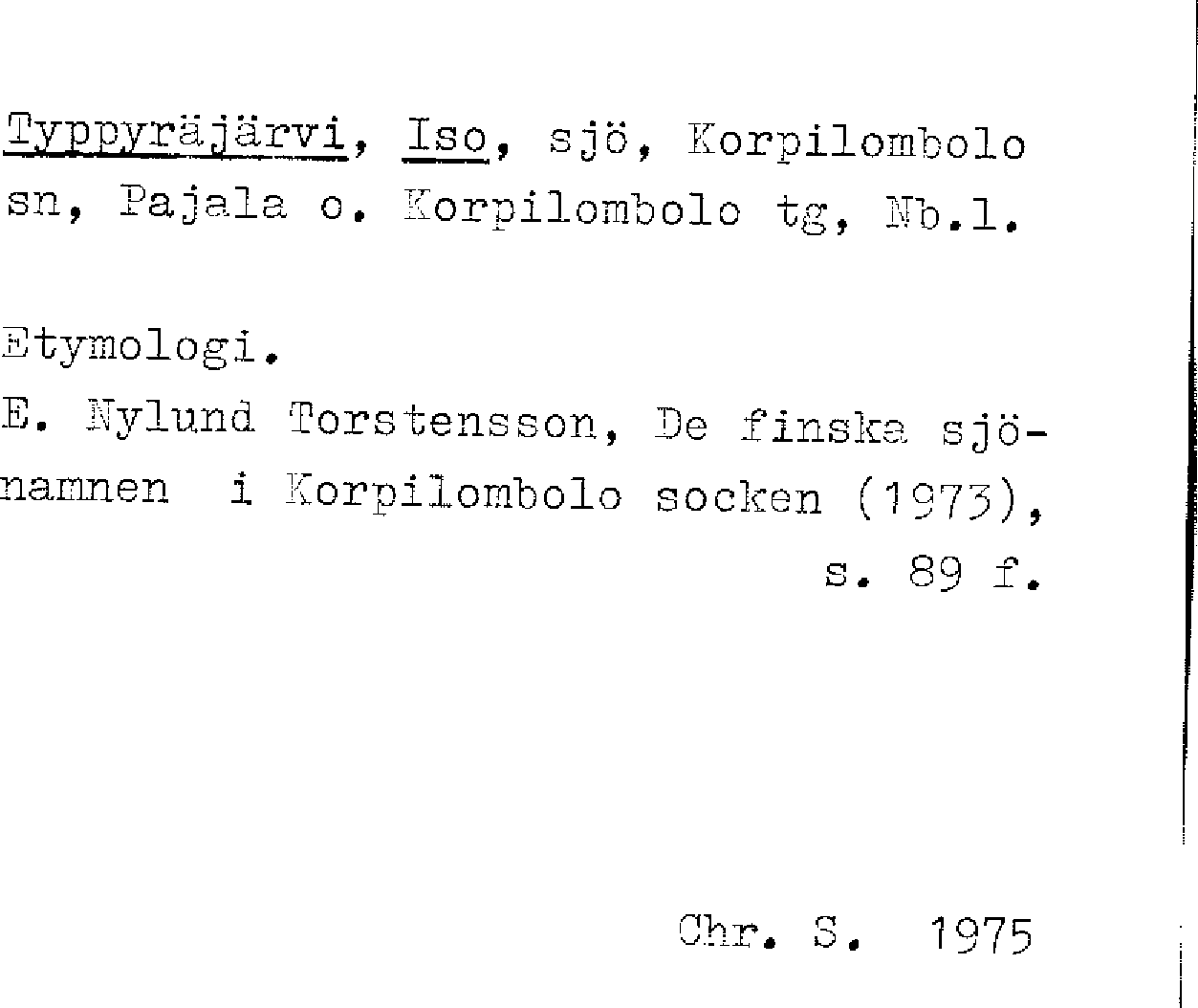 Typpyräjärvi, Iso, sjö, Korpilombolo sn, Pajala o. Korpilombolo tg, Nb.l.

Etymologi.

E. Nylund Torstensson, De finska sjönamnen i Korpilombolo socken (1973), s. 89 f.

Chr. S. 1975